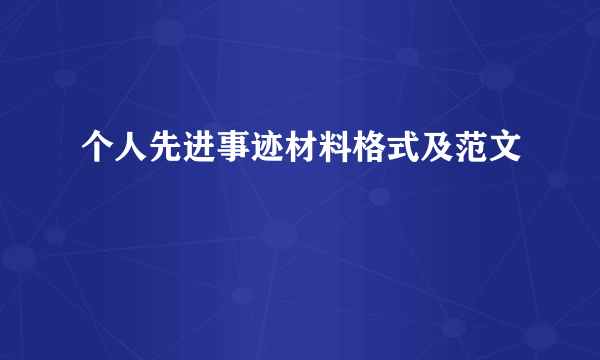 个人先进事迹材料格式及范文